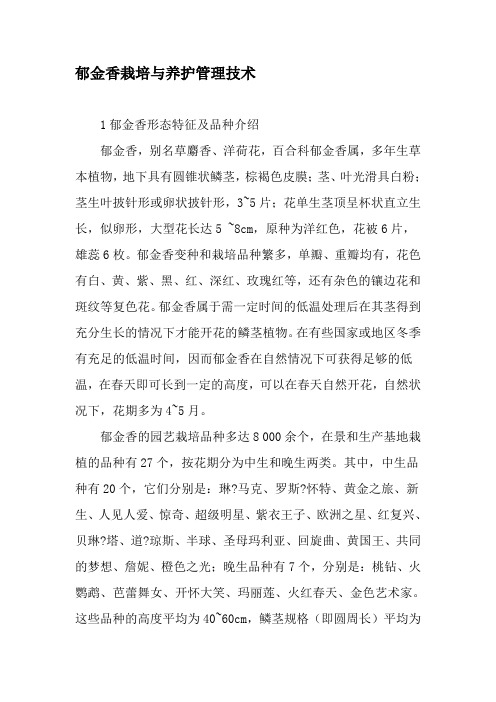 郁金香栽培与养护管理技术

1 郁金香形态特征及品种介绍

郁金香，别名草麝香、洋荷花，百合科郁金香属，多年生草本植物，地下具有圆锥状鳞茎，棕褐色皮膜；茎、叶光滑具白粉；茎生叶披针形或卵状披针形，3~5 片；花单生茎顶呈杯状直立生长，似卵形，大型花长达 5 ~8cm，原种为洋红色，花被 6 片，雄蕊 6 枚。郁金香变种和栽培品种繁多，单瓣、重瓣均有，花色有白、黄、紫、黑、红、深红、玫瑰红等，还有杂色的镶边花和斑纹等复色花。郁金香属于需一定时间的低温处理后在其茎得到充分生长的情况下才能开花的鳞茎植物。在有些国家或地区冬季有充足的低温时间，因而郁金香在自然情况下可获得足够的低温，在春天即可长到一定的高度，可以在春天自然开花，自然状况下，花期多为 4~5 月。

郁金香的园艺栽培品种多达 8 000 余个，在景和生产基地栽植的品种有 27 个，按花期分为中生和晚生两类。其中，中生品种有 20 个，它们分别是：琳?马克、罗斯?怀特、黄金之旅、新生、人见人爱、惊奇、超级明星、紫衣王子、欧洲之星、红复兴、贝琳?塔、道?琼斯、半球、圣母玛利亚、回旋曲、黄国王、共同的梦想、詹妮、橙色之光；晚生品种有 7 个，分别是：桃钻、火鹦鹉、芭蕾舞女、开怀大笑、玛丽莲、火红春天、金色艺术家。这些品种的高度平均为 40~60cm，鳞茎规格（即圆周长）平均为